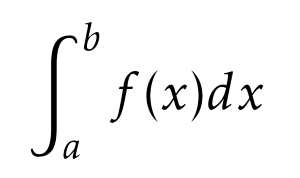 $\int_a^b f(x)dx$